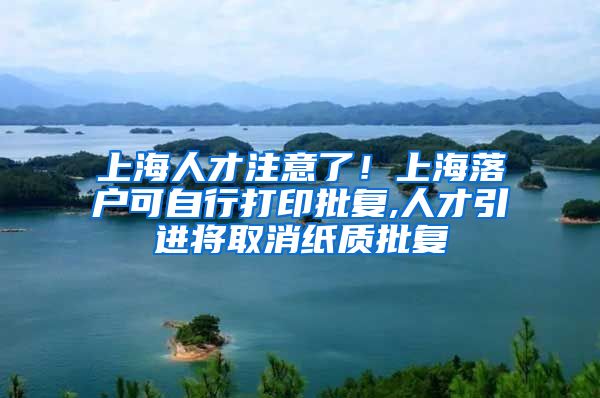 上海人才注意了！上海落户可自行打印批复,人才引进将取消纸质批复